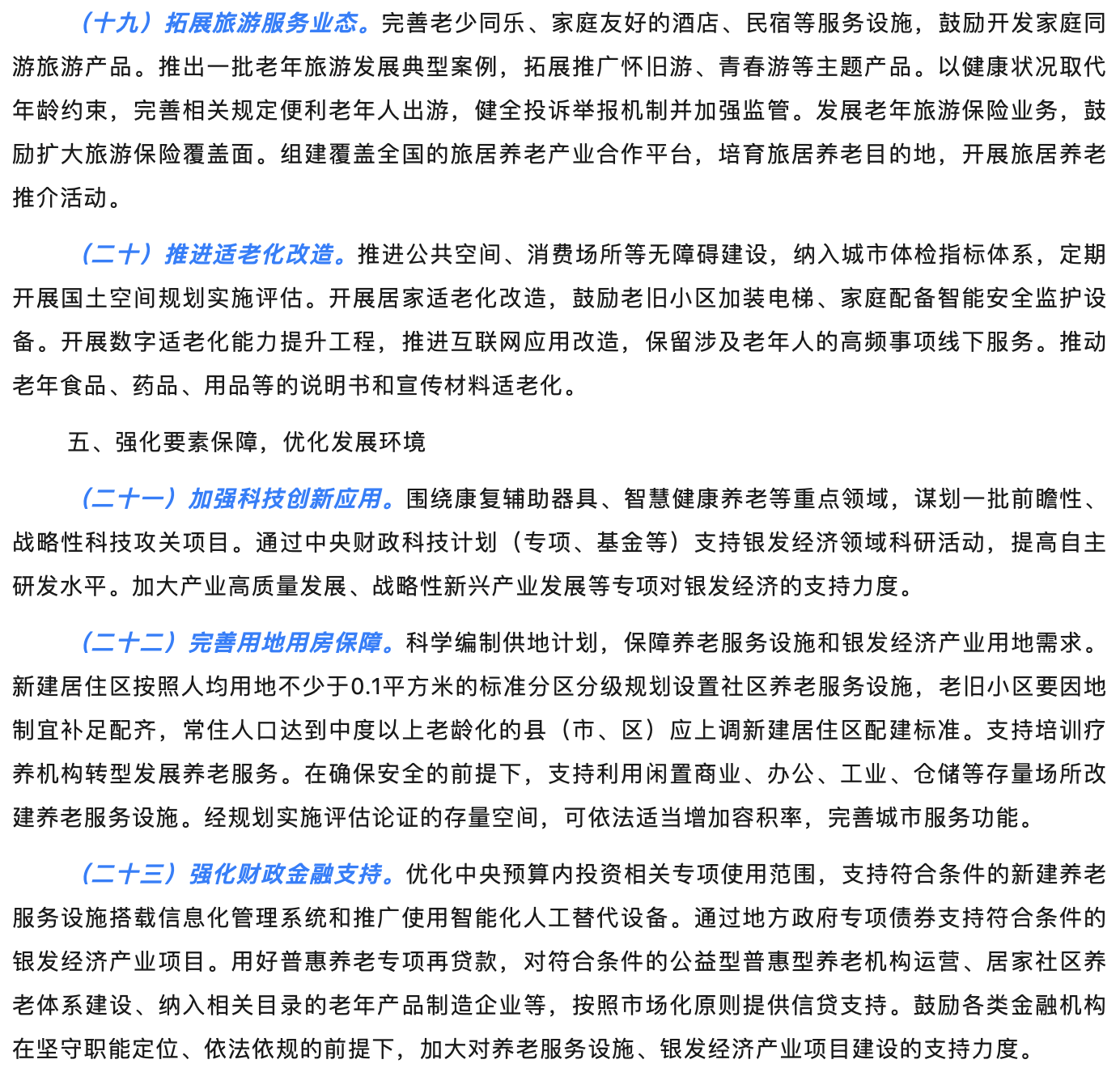 （十九）拓展旅游服务业态。完善老少同乐、家庭友好的酒店、民宿等服务设施，鼓励开发家庭同游旅游产品。推出一批老年旅游发展典型案例，拓展推广怀旧游、青春游等主题产品。以健康状况取代年龄约束，完善相关规定便利老年人出游，健全投诉举报机制并加强监管。发展老年旅游保险业务，鼓励扩大旅游保险覆盖面。组建覆盖全国的旅居养老产业合作平台，培育旅居养老目的地，开展旅居养老推介活动。

（二十）推进适老化改造。推进公共空间、消费场所等无障碍建设，纳入城市体检指标体系，定期开展国土空间规划实施评估。开展居家适老化改造，鼓励老旧小区加装电梯、家庭配备智能安全监护设备。开展数字适老化能力提升工程，推进互联网应用改造，保留涉及老年人的高频事项线下服务。推动老年食品、药品、用品等的说明书和宣传材料适老化。

五、强化要素保障，优化发展环境

（二十一）加强科技创新应用。围绕康复辅助器具、智慧健康养老等重点领域，谋划一批前瞻性、战略性科技攻关项目。通过中央财政科技计划（专项、基金等）支持银发经济领域科研活动，提高自主研发水平。加大产业高质量发展、战略性新兴产业发展等专项对银发经济的支持力度。

（二十二）完善用地用房保障。科学编制供地计划，保障养老服务设施和银发经济产业用地需求。新建居住区按照人均用地不少于0.1平方米的标准分区分级规划设置社区养老服务设施，老旧小区要因地制宜补足配齐，常住人口达到中度以上老龄化的县（市、区）应上调新建居住区配建标准。支持培训疗养机构转型发展养老服务。在确保安全的前提下，支持利用闲置商业、办公、工业、仓储等存量场所改建养老服务设施。经规划实施评估论证的存量空间，可依法适当增加容积率，完善城市服务功能。

（二十三）强化财政金融支持。优化中央预算内投资相关专项使用范围，支持符合条件的新建养老服务设施搭载信息化管理系统和推广使用智能化人工替代设备。通过地方政府专项债券支持符合条件的银发经济产业项目。用好普惠养老专项再贷款，对符合条件的公益型普惠型养老机构运营、居家社区养老体系建设、纳入相关目录的老年产品制造企业等，按照市场化原则提供信贷支持。鼓励各类金融机构在坚守职能定位、依法依规的前提下，加大对养老服务设施、银发经济产业项目建设的支持力度。